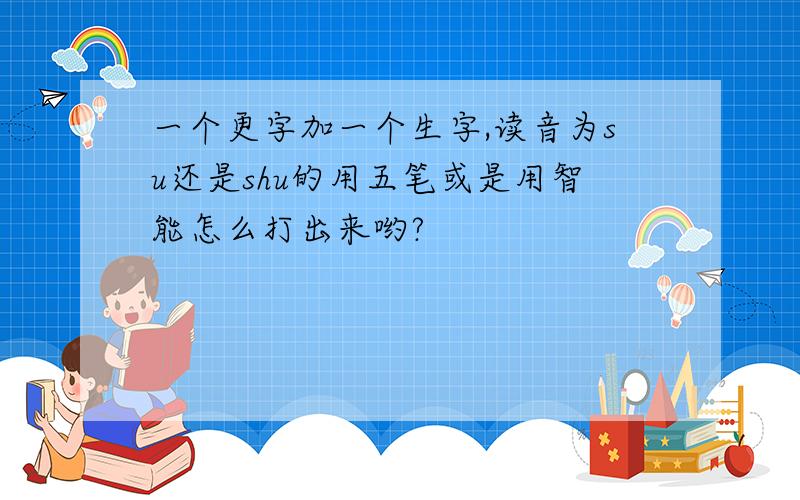 一个更字加一个生字,读音为su还是shu的用五笔或是用智能怎么打出来哟?